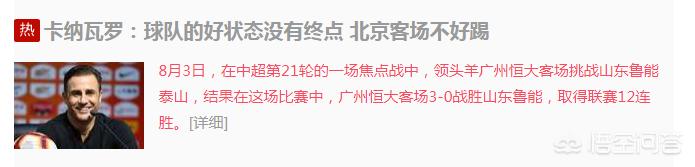 热 卡纳瓦罗：球队的好状态没有终点 北京客场不好踢

8月3日，在中超第21轮的一场焦点战中，领头羊广州恒大客场挑战山东鲁能泰山，结果在这场比赛中，广州恒大客场3-0战胜山东鲁能，取得联赛12连胜。[详细]

悟空问答